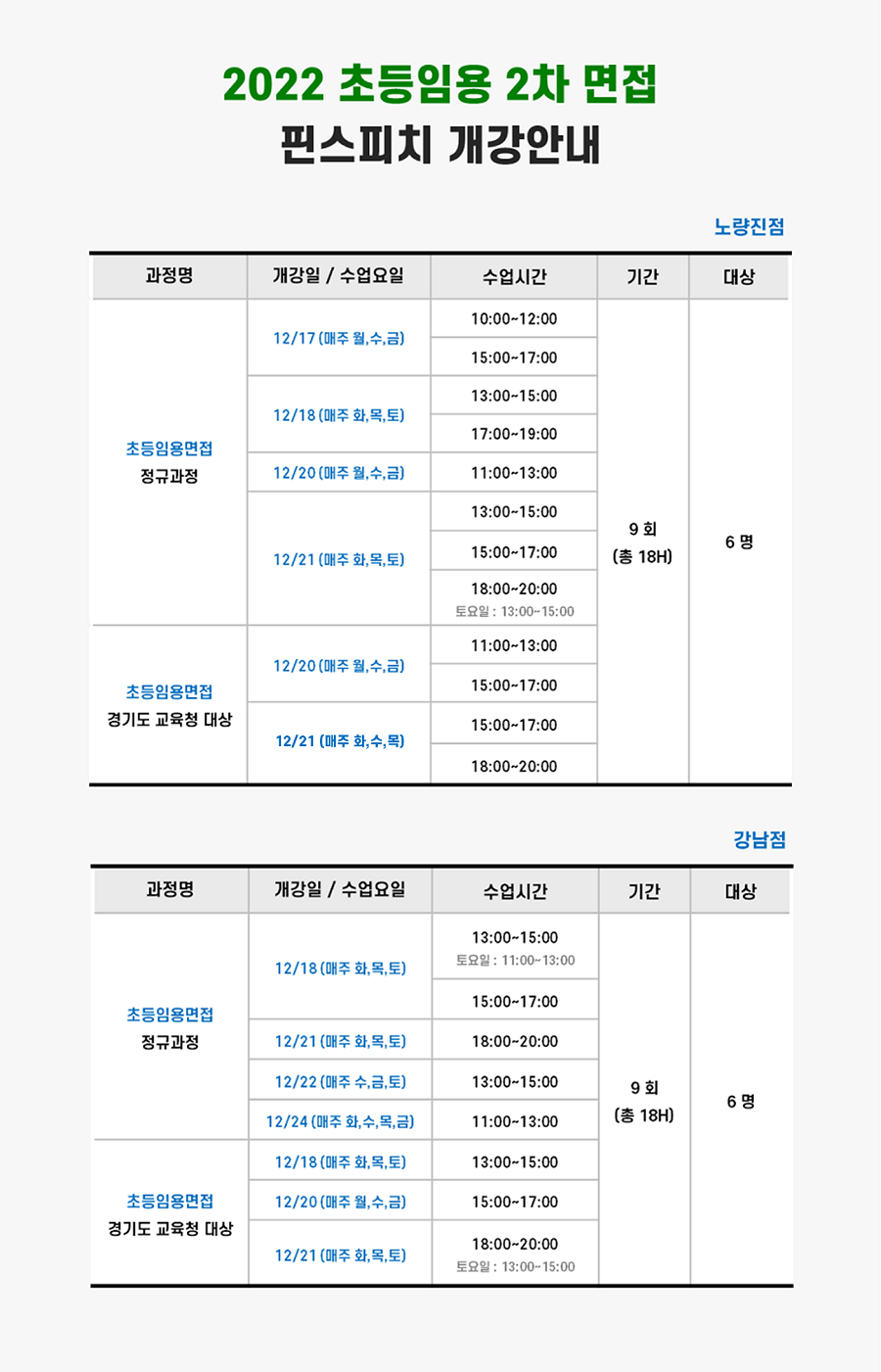 2022 초등임용 2차 면접
핀스피치 개강안내

노량진점

| 과정명 | 개강일 / 수업요일 | 수업시간 | 기간 | 대상 |
|---|---|---|---|---|
| 초등임용면접 정규과정 | 12/17 (매주 월,수,금) | 10:00~12:00 | 9 회 (총 18H) | 6 명 |
| | | 15:00~17:00 | | |
| | 12/18 (매주 화,목,토) | 13:00~15:00 | | |
| | | 17:00~19:00 | | |
| | 12/20 (매주 월,수,금) | 11:00~13:00 | | |
| | 12/21 (매주 화,목,토) | 13:00~15:00 | | |
| | | 15:00~17:00 | | |
| | | 18:00~20:00 토요일 : 13:00~15:00 | | |
| 초등임용면접 경기도 교육청 대상 | 12/20 (매주 월,수,금) | 11:00~13:00 | | |
| | | 15:00~17:00 | | |
| | 12/21 (매주 화,수,목) | 15:00~17:00 | | |
| | | 18:00~20:00 | | |

강남점

| 과정명 | 개강일 / 수업요일 | 수업시간 | 기간 | 대상 |
|---|---|---|---|---|
| 초등임용면접 정규과정 | 12/18 (매주 화,목,토) | 13:00~15:00 토요일 : 11:00~13:00 | 9 회 (총 18H) | 6 명 |
| | | 15:00~17:00 | | |
| | 12/21 (매주 화,목,토) | 18:00~20:00 | | |
| | 12/22 (매주 수,금,토) | 13:00~15:00 | | |
| | 12/24 (매주 화,수,목,금) | 11:00~13:00 | | |
| 초등임용면접 경기도 교육청 대상 | 12/18 (매주 화,목,토) | 13:00~15:00 | | |
| | 12/20 (매주 월,수,금) | 15:00~17:00 | | |
| | 12/21 (매주 화,목,토) | 18:00~20:00 토요일 : 13:00~15:00 | | |